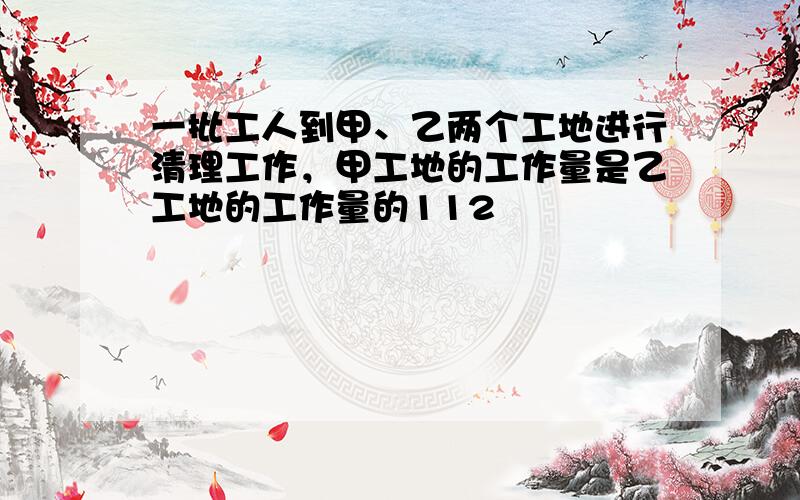 一批工人到甲、乙两个工地进行清理工作，甲工地的工作量是乙工地的工作量的112